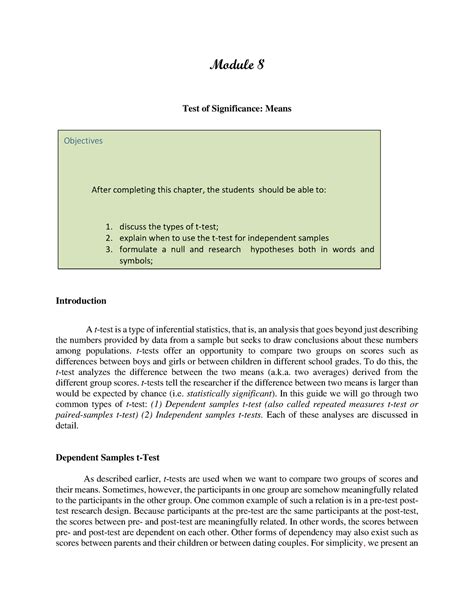 Module 8

Test of Significance: Means

Objectives

After completing this chapter, the students should be able to:

1. discuss the types of t-test;
2. explain when to use the t-test for independent samples
3. formulate a null and research hypotheses both in words and symbols;

Introduction

A t-test is a type of inferential statistics, that is, an analysis that goes beyond just describing the numbers provided by data from a sample but seeks to draw conclusions about these numbers among populations. t-tests offer an opportunity to compare two groups on scores such as differences between boys and girls or between children in different school grades. To do this, the t-test analyzes the difference between the two means (a.k.a. two averages) derived from the different group scores. t-tests tell the researcher if the difference between two means is larger than would be expected by chance (i.e. statistically significant). In this guide we will go through two common types of t-test: (1) Dependent samples t-test (also called repeated measures t-test or paired-samples t-test) (2) Independent samples t-tests. Each of these analyses are discussed in detail.

Dependent Samples t-Test

As described earlier, t-tests are used when we want to compare two groups of scores and their means. Sometimes, however, the participants in one group are somehow meaningfully related to the participants in the other group. One common example of such a relation is in a pre-test post-test research design. Because participants at the pre-test are the same participants at the post-test, the scores between pre- and post-test are meaningfully related. In other words, the scores between pre- and post-test are dependent on each other. Other forms of dependency may also exist such as scores between parents and their children or between dating couples. For simplicity, we present an